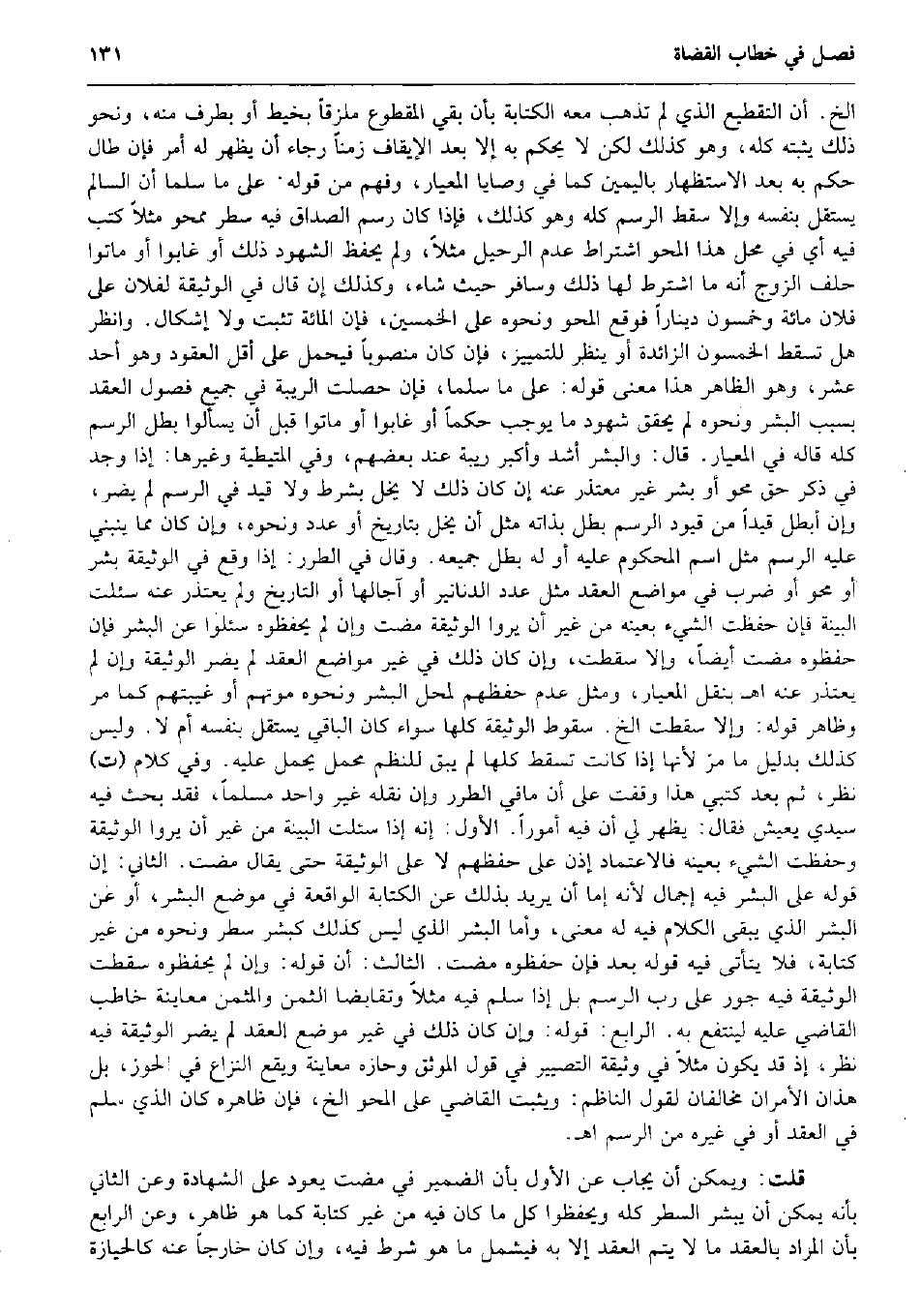 فصل في خطاب القضاة ١٣١

الخ. أن التقطيع الذي لم تذهب معه الكتابة بأن بقي المقطوع ملزقاً بخيط أو بطرف منه، ونحو ذلك يثبته كله، وهو كذلك لكن لا يحكم به إلا بعد الإيقاف زمناً رجاء أن يظهر له أمر فإن طال حكم به بعد الاستظهار باليمين كما في وصايا المعيار، وفهم من قوله: على ما سلما أن السالم يستقل بنفسه وإلا سقط الرسم كله وهو كذلك، فإذا كان رسم الصداق فيه سطر ممحو مثلاً كتب فيه أي في محل هذا المحو اشتراط عدم الرحيل مثلاً، ولم يحفظ الشهود ذلك أو غابوا أو ماتوا حلف الزوج أنه ما اشترط لها ذلك وسافر حيث شاء، وكذلك إن قال في الوثيقة لفلان على فلان مائة وخمسون ديناراً فوقع المحو ونحوه على الخمسين، فإن المائة تثبت ولا إشكال. وانظر هل تسقط الخمسون الزائدة أو ينظر للتمييز، فإن كان منصوباً فيحمل على أقل العقود وهو أحد عشر، وهو الظاهر هذا معنى قوله: على ما سلما، فإن حصلت الريبة في جميع فصول العقد بسبب البشر ونحوه لم يحقق شهود ما يوجب حكماً أو غابوا أو ماتوا قبل أن يسألوا بطل الرسم كله قاله في المعيار. قال: والبشر أشد وأكبر ريبة عند بعضهم، وفي المتيطية وغيرها: إذا وجد في ذكر حق محو أو بشر غير معتذر عنه إن كان ذلك لا يخل بشرط ولا قيد في الرسم لم يضر، وإن أبطل قيداً من قيود الرسم بطل بذاته مثل أن يخل بتاريخ أو عدد ونحوه، وإن كان مما ينبني عليه الرسم مثل اسم المحكوم عليه أو له بطل جميعه. وقال في الطرر: إذا وقع في الوثيقة بشر أو محو أو ضرب في مواضع العقد مثل عدد الدنانير أو آجالها أو التاريخ ولم يعتذر عنه سئلت البينة فإن حفظت الشيء بعينه من غير أن يروا الوثيقة مضت وإن لم يحفظوه سئلوا عن البشر فإن حفظوه مضت أيضاً، وإلا سقطت، وإن كان ذلك في غير مواضع العقد لم يضر الوثيقة وإن لم يعتذر عنه اهـ بنقل المعيار، ومثل عدم حفظهم لمحل البشر ونحوه موتهم أو غيبتهم كما مر وظاهر قوله: وإلا سقطت الخ. سقوط الوثيقة كلها سواء كان الباقي يستقل بنفسه أم لا. وليس كذلك بدليل ما مرّ لأنها إذا كانت تسقط كلها لم يبق للنظم محمل يحمل عليه. وفي كلام (ت) نظر، ثم بعد كتبي هذا وقفت على أن مافي الطرر وإن نقله غير واحد مسلماً، فقد بحث فيه سيدي يعيش فقال: يظهر لي أن فيه أموراً. الأول: إنه إذا سئلت البينة من غير أن يروا الوثيقة وحفظت الشيء بعينه فالاعتماد إذن على حفظهم لا على الوثيقة حتى يقال مضت. الثاني: إن قوله على البشر فيه إجمال لأنه إما أن يريد بذلك عن الكتابة الواقعة في موضع البشر، أو عن البشر الذي يبقى الكلام فيه له معنى، وأما البشر الذي ليس كذلك كبشر سطر ونحوه من غير كتابة، فلا يتأتى فيه قوله بعد فإن حفظوه مضت. الثالث: أن قوله: وإن لم يحفظوه سقطت الوثيقة فيه جور على رب الرسم بل إذا سلم فيه مثلاً وتقابضا الثمن والمثمن معاينة خاطب القاضي عليه لينتفع به. الرابع: قوله: وإن كان ذلك في غير موضع العقد لم يضر الوثيقة فيه نظر، إذ قد يكون مثلاً في وثيقة التصيير في قول الموثق وحازه معاينة ويقع النزاع في الحوز، بل هذان الأمران مخالفان لقول الناظم: ويثبت القاضي على المحو الخ، فإن ظاهره كان الذي سلم في العقد أو في غيره من الرسم اهـ.

قلت: ويمكن أن يجاب عن الأول بأن الضمير في مضت يعود على الشهادة وعن الثاني بأنه يمكن أن يبشر السطر كله ويحفظوا كل ما كان فيه من غير كتابة كما هو ظاهر، وعن الرابع بأن المراد بالعقد ما لا يتم العقد إلا به فيشمل ما هو شرط فيه، وإن كان خارجاً عنه كالحيازة